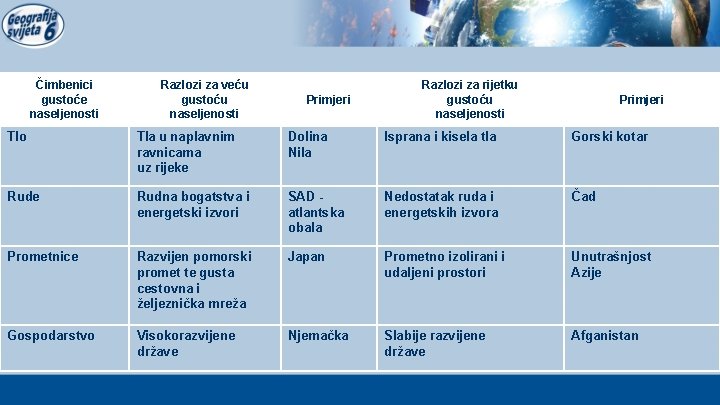 Geografija svijeta 6

| Čimbenici gustoće naseljenosti | Razlozi za veću gustoću naseljenosti | Primjeri | Razlozi za rijetku gustoću naseljenosti | Primjeri |
|---|---|---|---|---|
| Tlo | Tla u naplavnim ravnicama uz rijeke | Dolina Nila | Isprana i kisela tla | Gorski kotar |
| Rude | Rudna bogatstva i energetski izvori | SAD - atlantska obala | Nedostatak ruda i energetskih izvora | Čad |
| Prometnice | Razvijen pomorski promet te gusta cestovna i željeznička mreža | Japan | Prometno izolirani i udaljeni prostori | Unutrašnjost Azije |
| Gospodarstvo | Visokorazvijene države | Njemačka | Slabije razvijene države | Afganistan |